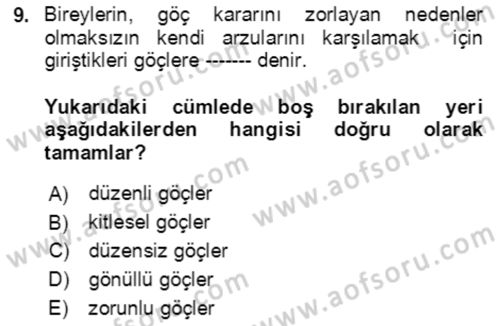 9. Bireylerin, göç kararını zorlayan nedenler olmaksızın kendi arzularını karşılamak için giriştikleri göçlere ------- denir.

Yukarıdaki cümlede boş bırakılan yeri aşağıdakilerden hangisi doğru olarak tamamlar?

A) düzenli göçler
B) kitlesel göçler
C) düzensiz göçler
D) gönüllü göçler
E) zorunlu göçler

www.aofsoru.com